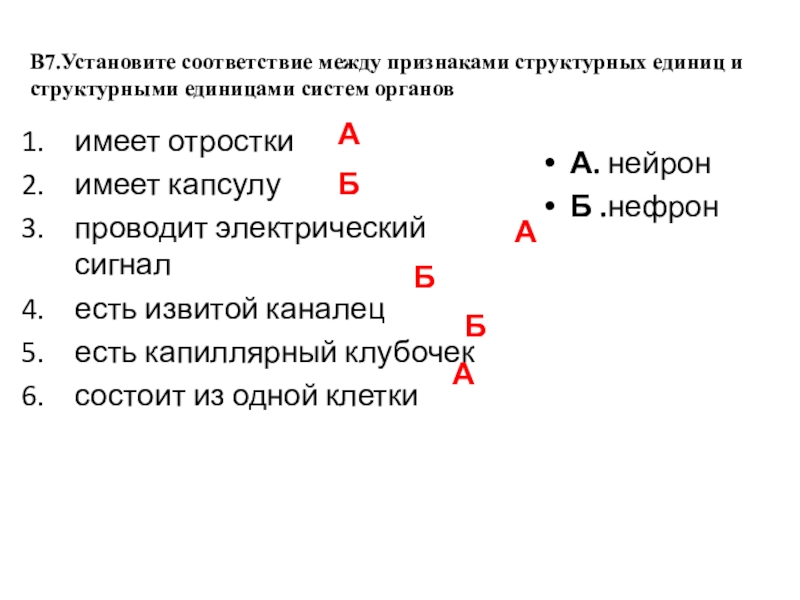 В7.Установите соответствие между признаками структурных единиц и структурными единицами систем органов

1. имеет отростки А
2. имеет капсулу Б
3. проводит электрический сигнал А
4. есть извитой каналец Б
5. есть капиллярный клубочек Б
6. состоит из одной клетки А

• А. нейрон
• Б .нефрон